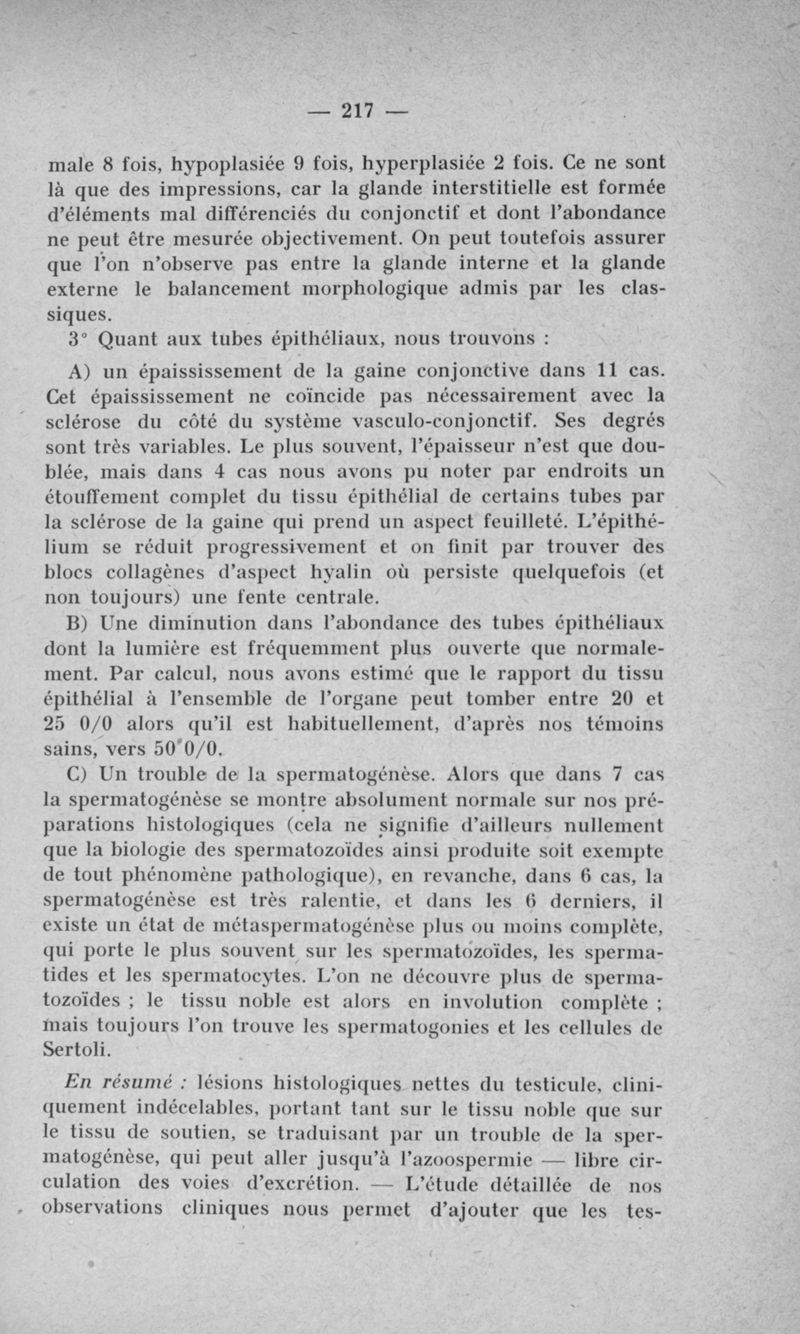 — 217 —

male 8 fois, hypoplasiée 9 fois, hyperplasiée 2 fois. Ce ne sont là que des impressions, car la glande interstitielle est formée d'éléments mal différenciés du conjonctif et dont l'abondance ne peut être mesurée objectivement. On peut toutefois assurer que l'on n'observe pas entre la glande interne et la glande externe le balancement morphologique admis par les classiques.

3° Quant aux tubes épithéliaux, nous trouvons :

A) un épaississement de la gaine conjonctive dans 11 cas. Cet épaississement ne coïncide pas nécessairement avec la sclérose du côté du système vasculo-conjonctif. Ses degrés sont très variables. Le plus souvent, l'épaisseur n'est que doublée, mais dans 4 cas nous avons pu noter par endroits un étouffement complet du tissu épithélial de certains tubes par la sclérose de la gaine qui prend un aspect feuilleté. L'épithélium se réduit progressivement et on finit par trouver des blocs collagènes d'aspect hyalin où persiste quelquefois (et non toujours) une fente centrale.

B) Une diminution dans l'abondance des tubes épithéliaux dont la lumière est fréquemment plus ouverte que normalement. Par calcul, nous avons estimé que le rapport du tissu épithélial à l'ensemble de l'organe peut tomber entre 20 et 25 0/0 alors qu'il est habituellement, d'après nos témoins sains, vers 50 0/0.

C) Un trouble de la spermatogénèse. Alors que dans 7 cas la spermatogénèse se montre absolument normale sur nos préparations histologiques (cela ne signifie d'ailleurs nullement que la biologie des spermatozoïdes ainsi produite soit exempte de tout phénomène pathologique), en revanche, dans 6 cas, la spermatogénèse est très ralentie, et dans les 6 derniers, il existe un état de métaspermatogénèse plus ou moins complète, qui porte le plus souvent sur les spermatozoïdes, les spermatides et les spermatocytes. L'on ne découvre plus de spermatozoïdes ; le tissu noble est alors en involution complète ; mais toujours l'on trouve les spermatogonies et les cellules de Sertoli.

En résumé : lésions histologiques nettes du testicule, cliniquement indécelables, portant tant sur le tissu noble que sur le tissu de soutien, se traduisant par un trouble de la spermatogénèse, qui peut aller jusqu'à l'azoospermie — libre circulation des voies d'excrétion. — L'étude détaillée de nos observations cliniques nous permet d'ajouter que les tes-